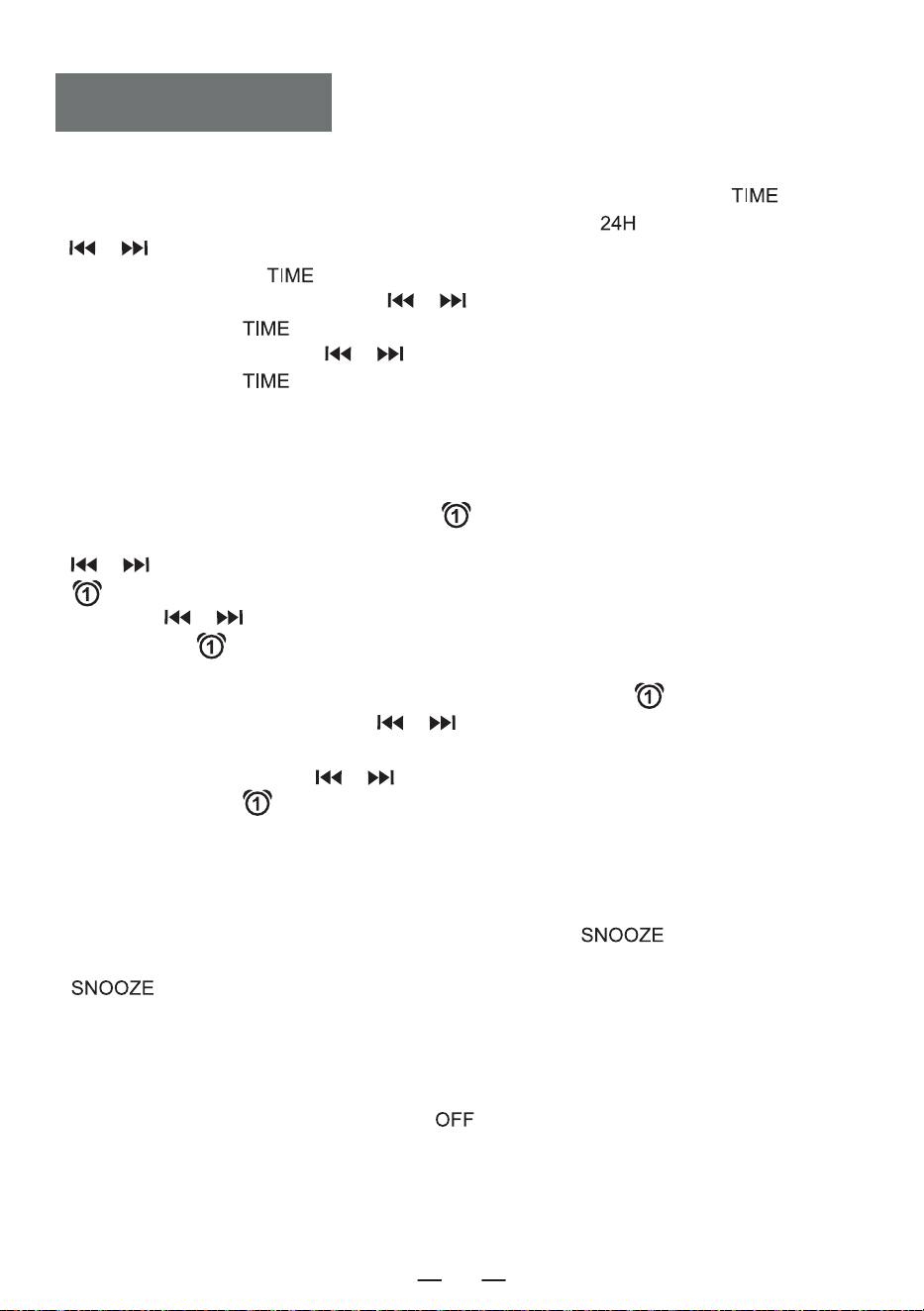 TIME

24H

TIME

TIME

TIME

SNOOZE

SNOOZE

OFF